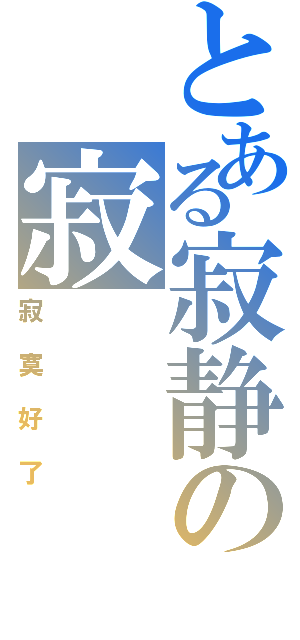 とある寂静の
寂
寂寞好了